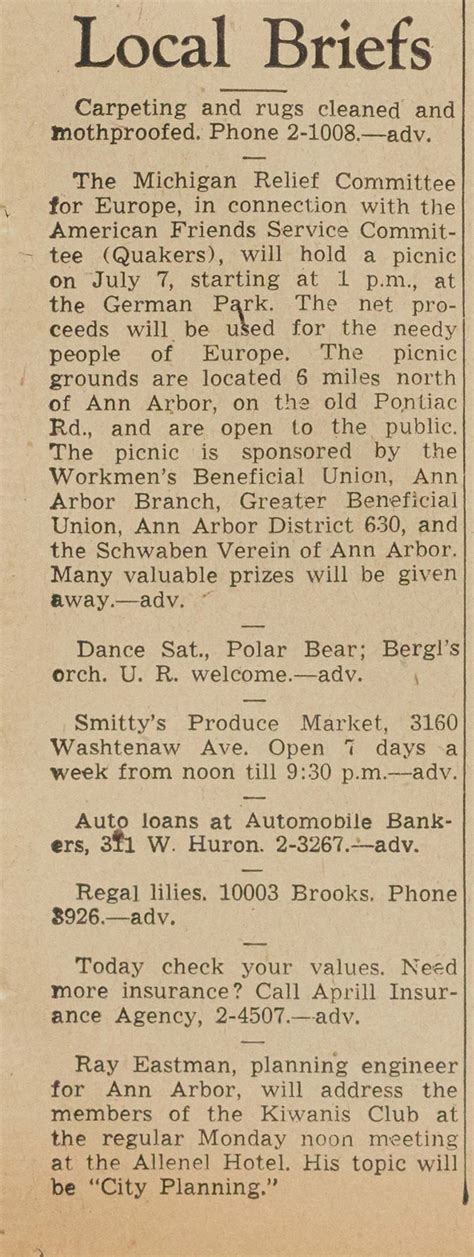 Local Briefs

Carpeting and rugs cleaned and mothproofed. Phone 2-1008.—adv.

The Michigan Relief Committee for Europe, in connection with the American Friends Service Committee (Quakers), will hold a picnic on July 7, starting at 1 p.m., at the German Park. The net proceeds will be used for the needy people of Europe. The picnic grounds are located 6 miles north of Ann Arbor, on the old Pontiac Rd., and are open to the public. The picnic is sponsored by the Workmen's Beneficial Union, Ann Arbor Branch, Greater Beneficial Union, Ann Arbor District 630, and the Schwaben Verein of Ann Arbor. Many valuable prizes will be given away.—adv.

Dance Sat., Polar Bear; Bergl's orch. U. R. welcome.—adv.

Smitty's Produce Market, 3160 Washtenaw Ave. Open 7 days a week from noon till 9:30 p.m.—adv.

Auto loans at Automobile Bankers, 311 W. Huron. 2-3267.—adv.

Regal lilies. 10003 Brooks. Phone 8926.—adv.

Today check your values. Need more insurance? Call Aprill Insurance Agency, 2-4507.—adv.

Ray Eastman, planning engineer for Ann Arbor, will address the members of the Kiwanis Club at the regular Monday noon meeting at the Allenel Hotel. His topic will be "City Planning."